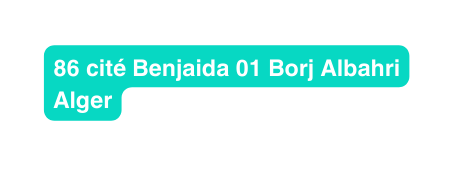 86 cité Benjaida 01 Borj Albahri Alger